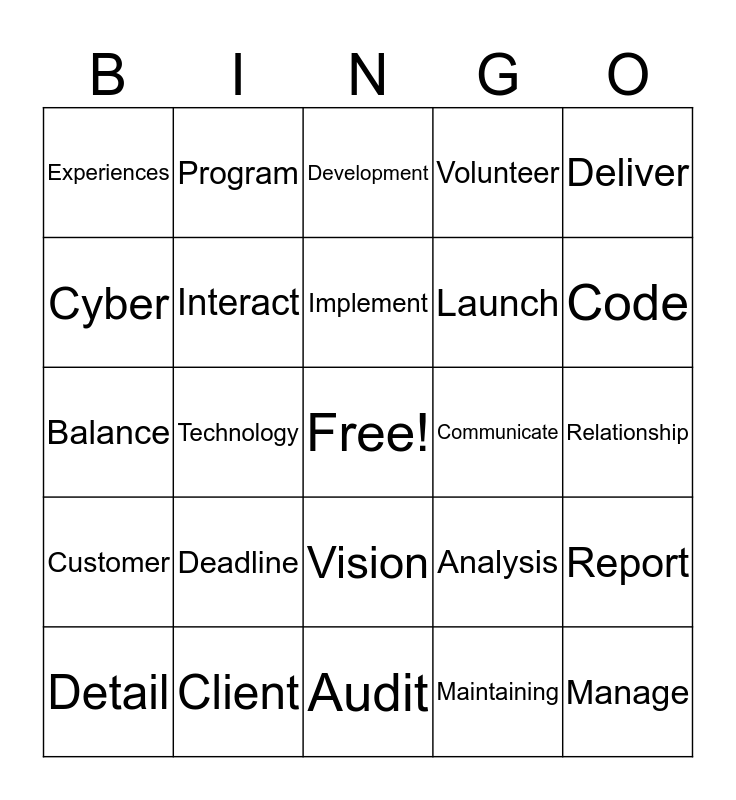 | B | I | N | G | O |
|---|---|---|---|---|
| Experiences | Program | Development | Volunteer | Deliver |
| Cyber | Interact | Implement | Launch | Code |
| Balance | Technology | Free! | Communicate | Relationship |
| Customer | Deadline | Vision | Analysis | Report |
| Detail | Client | Audit | Maintaining | Manage |